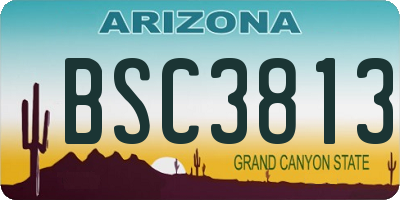 ARIZONA

BSC3813

GRAND CANYON STATE